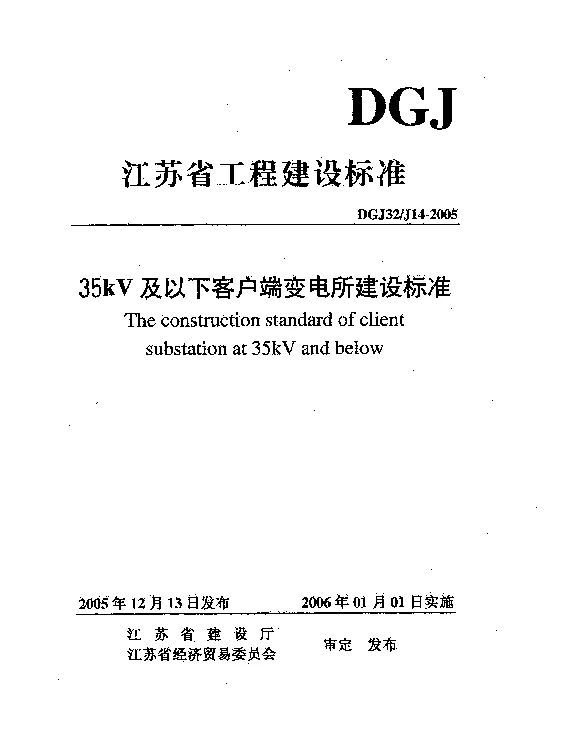 DGJ

江苏省工程建设标准

DGJ32/J14-2005

35kV 及以下客户端变电所建设标准

The construction standard of client substation at 35kV and below

2005 年 12 月 13 日发布　　2006 年 01 月 01 日实施

江 苏 省 建 设 厅
江苏省经济贸易委员会　　审定　发布